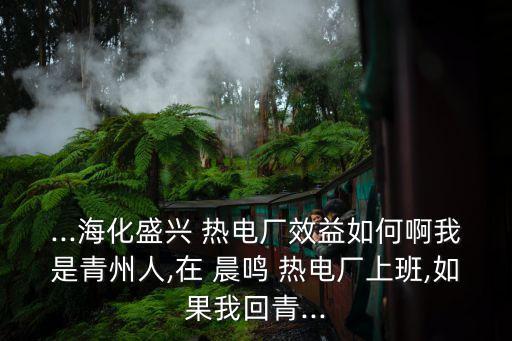 ...海化盛兴 热电厂效益如何啊我是青州人,在 晨鸣 热电厂上班,如果我回青...